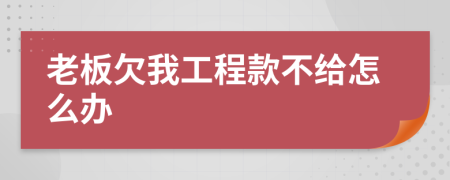 老板欠我工程款不给怎么办